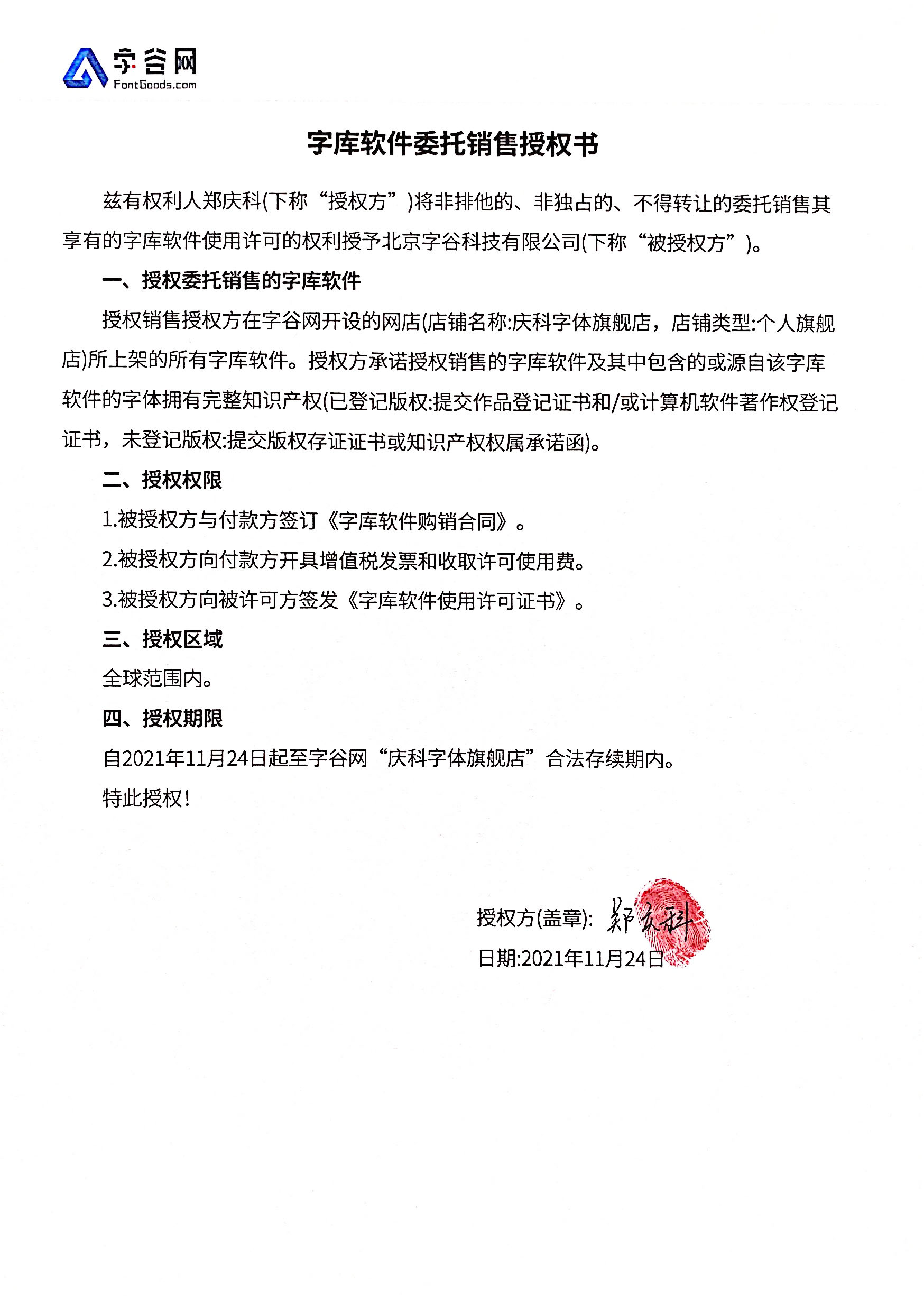 字谷网
FontGoods.com

字库软件委托销售授权书

兹有权利人郑庆科(下称“授权方”)将非排他的、非独占的、不得转让的委托销售其享有的字库软件使用许可的权利授予北京字谷科技有限公司(下称“被授权方”)。

一、授权委托销售的字库软件

授权销售授权方在字谷网开设的网店(店铺名称:庆科字体旗舰店，店铺类型:个人旗舰店)所上架的所有字库软件。授权方承诺授权销售的字库软件及其中包含的或源自该字库软件的字体拥有完整知识产权(已登记版权:提交作品登记证书和/或计算机软件著作权登记证书，未登记版权:提交版权存证证书或知识产权权属承诺函)。

二、授权权限

1.被授权方与付款方签订《字库软件购销合同》。

2.被授权方向付款方开具增值税发票和收取许可使用费。

3.被授权方向被许可方签发《字库软件使用许可证书》。

三、授权区域

全球范围内。

四、授权期限

自2021年11月24日起至字谷网“庆科字体旗舰店”合法存续期内。

特此授权!

授权方(盖章): 郑庆科

日期:2021年11月24日